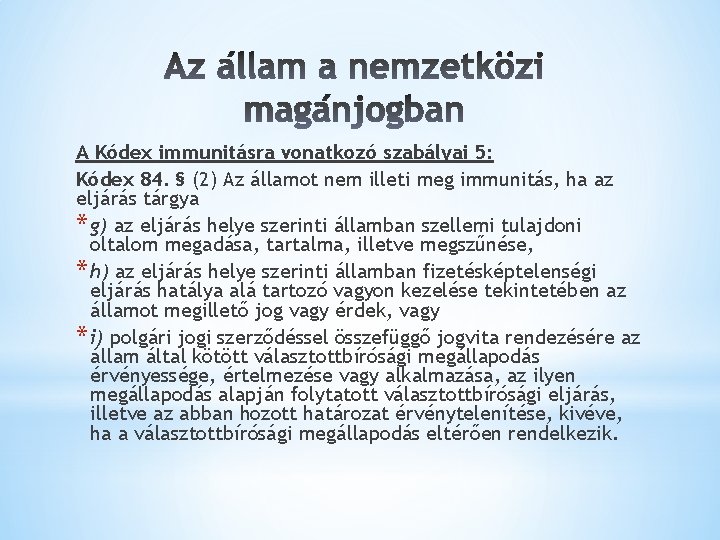 Az állam a nemzetközi magánjogban

A Kódex immunitásra vonatkozó szabályai 5:

Kódex 84. § (2) Az államot nem illeti meg immunitás, ha az eljárás tárgya

* g) az eljárás helye szerinti államban szellemi tulajdoni oltalom megadása, tartalma, illetve megszűnése,

* h) az eljárás helye szerinti államban fizetésképtelenségi eljárás hatálya alá tartozó vagyon kezelése tekintetében az államot megillető jog vagy érdek, vagy

* i) polgári jogi szerződéssel összefüggő jogvita rendezésére az állam által kötött választottbírósági megállapodás érvényessége, értelmezése vagy alkalmazása, az ilyen megállapodás alapján folytatott választottbírósági eljárás, illetve az abban hozott határozat érvénytelenítése, kivéve, ha a választottbírósági megállapodás eltérően rendelkezik.